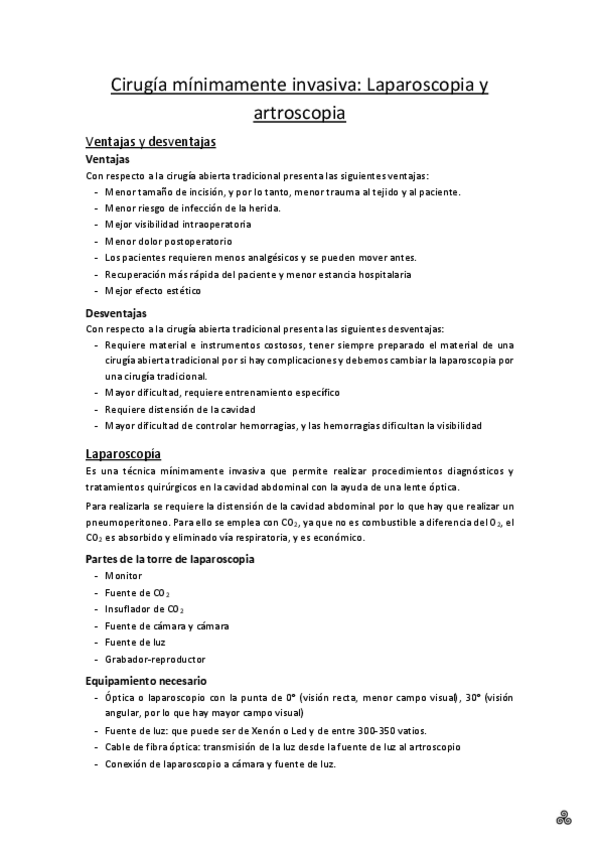 Cirugía mínimamente invasiva: Laparoscopia y artroscopia

Ventajas y desventajas

Ventajas

Con respecto a la cirugía abierta tradicional presenta las siguientes ventajas:

- Menor tamaño de incisión, y por lo tanto, menor trauma al tejido y al paciente.
- Menor riesgo de infección de la herida.
- Mejor visibilidad intraoperatoria
- Menor dolor postoperatorio
- Los pacientes requieren menos analgésicos y se pueden mover antes.
- Recuperación más rápida del paciente y menor estancia hospitalaria
- Mejor efecto estético

Desventajas

Con respecto a la cirugía abierta tradicional presenta las siguientes desventajas:

- Requiere material e instrumentos costosos, tener siempre preparado el material de una cirugía abierta tradicional por si hay complicaciones y debemos cambiar la laparoscopia por una cirugía tradicional.
- Mayor dificultad, requiere entrenamiento específico
- Requiere distensión de la cavidad
- Mayor dificultad de controlar hemorragias, y las hemorragias dificultan la visibilidad

Laparoscopía

Es una técnica mínimamente invasiva que permite realizar procedimientos diagnósticos y tratamientos quirúrgicos en la cavidad abdominal con la ayuda de una lente óptica.

Para realizarla se requiere la distensión de la cavidad abdominal por lo que hay que realizar un pneumoperitoneo. Para ello se emplea con $CO_2$, ya que no es combustible a diferencia del $O_2$, el $CO_2$ es absorbido y eliminado vía respiratoria, y es económico.

Partes de la torre de laparoscopia

- Monitor
- Fuente de $CO_2$
- Insuflador de $CO_2$
- Fuente de cámara y cámara
- Fuente de luz
- Grabador-reproductor

Equipamiento necesario

- Óptica o laparoscopio con la punta de 0° (visión recta, menor campo visual), 30° (visión angular, por lo que hay mayor campo visual)
- Fuente de luz: que puede ser de Xenón o Led y de entre 300-350 vatios.
- Cable de fibra óptica: transmisión de la luz desde la fuente de luz al artroscopio
- Conexión de laparoscopio a cámara y fuente de luz.